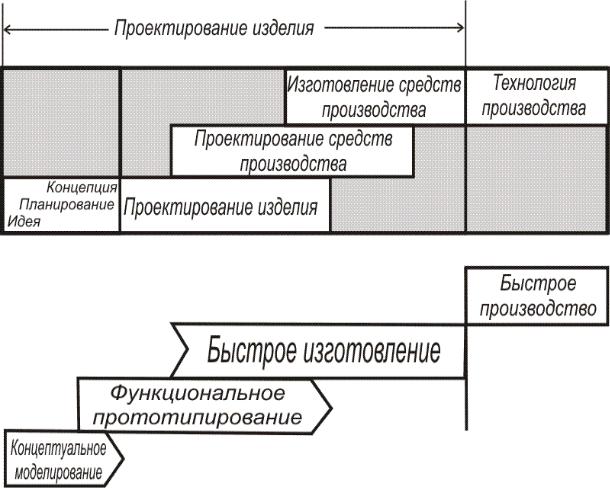 Проектирование изделия

Изготовление средств производства

Технология производства

Проектирование средств производства

Концепция
Планирование
Идея

Проектирование изделия

Быстрое производство

Быстрое изготовление

Функциональное прототипирование

Концептуальное моделирование